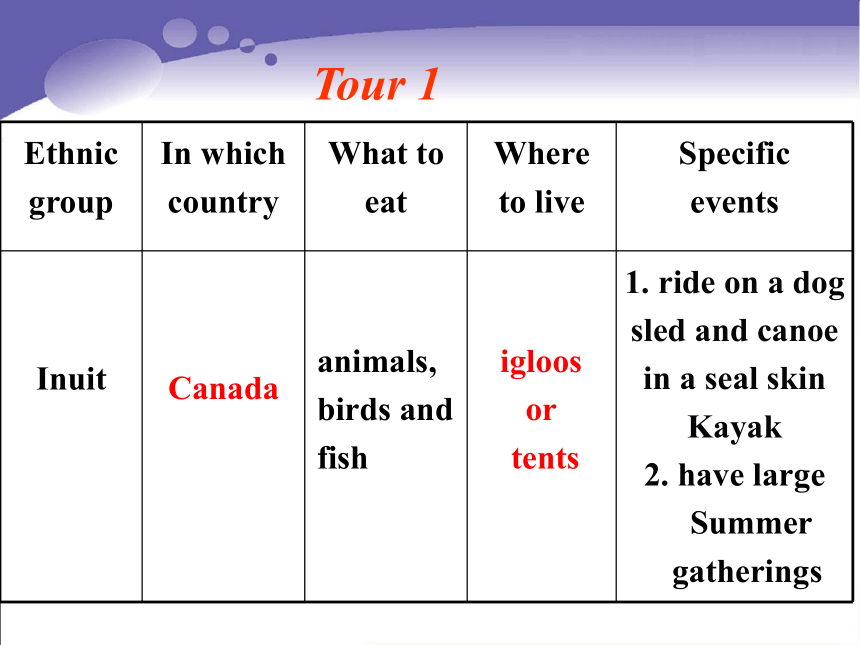 Tour 1

| Ethnic group | In which country | What to eat | Where to live | Specific events |
|---|---|---|---|---|
| Inuit | Canada | animals, birds and fish | igloos or tents | 1. ride on a dog sled and canoe in a seal skin Kayak 2. have large Summer gatherings |